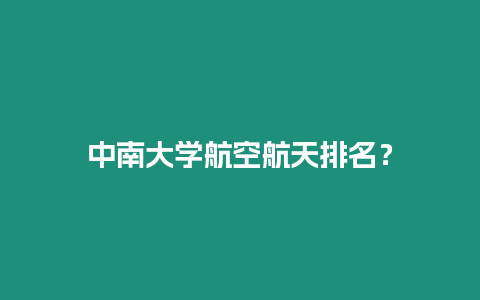 中南大学航空航天排名？